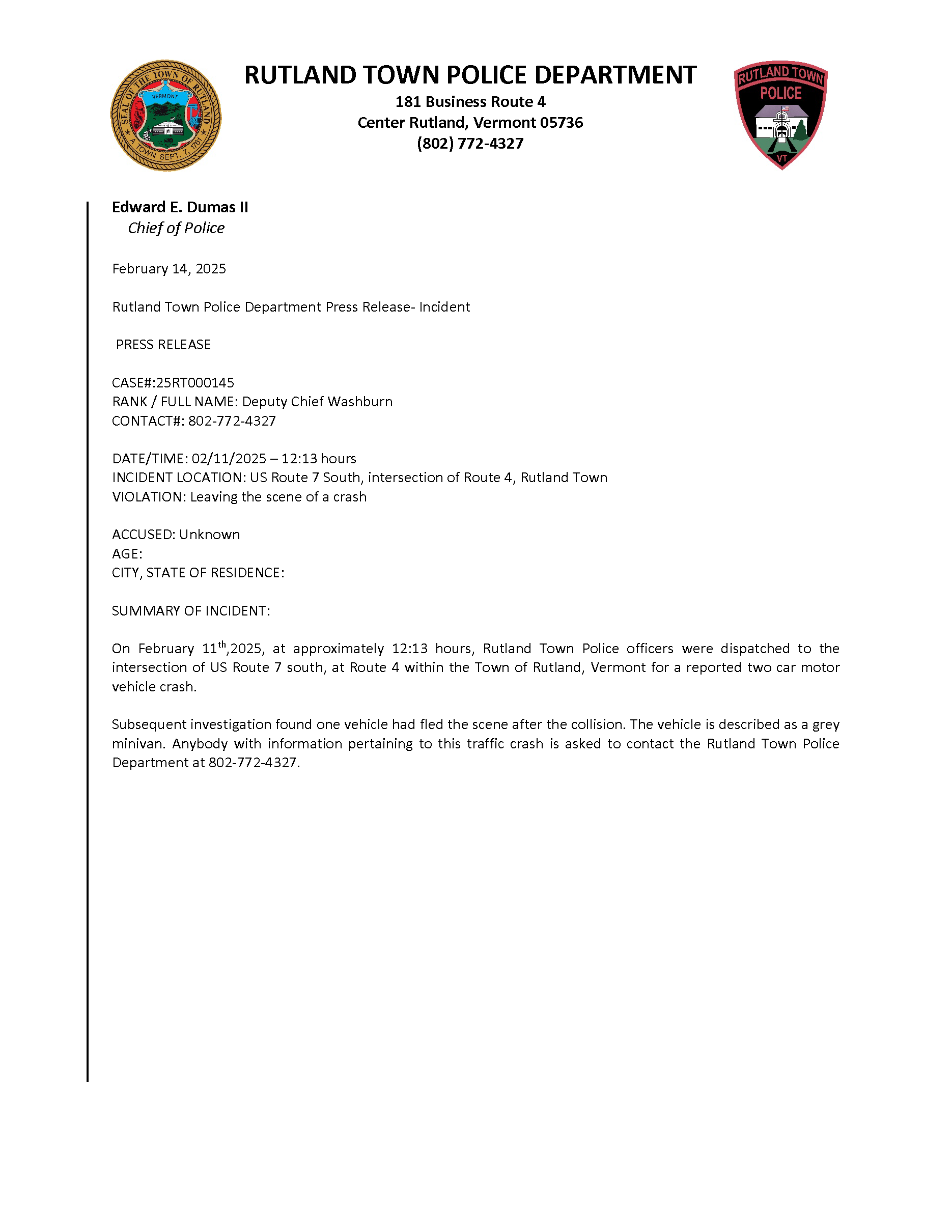 SEAL OF THE TOWN OF RUTLAND
VERMONT
A TOWN SEPT. 7, 1761

RUTLAND TOWN POLICE DEPARTMENT
181 Business Route 4
Center Rutland, Vermont 05736
(802) 772-4327

RUTLAND TOWN
POLICE
VT

Edward E. Dumas II
Chief of Police

February 14, 2025

Rutland Town Police Department Press Release- Incident

PRESS RELEASE

CASE#:25RT000145
RANK / FULL NAME: Deputy Chief Washburn
CONTACT#: 802-772-4327

DATE/TIME: 02/11/2025 – 12:13 hours
INCIDENT LOCATION: US Route 7 South, intersection of Route 4, Rutland Town
VIOLATION: Leaving the scene of a crash

ACCUSED: Unknown
AGE:
CITY, STATE OF RESIDENCE:

SUMMARY OF INCIDENT:

On February 11$^{th}$,2025, at approximately 12:13 hours, Rutland Town Police officers were dispatched to the intersection of US Route 7 south, at Route 4 within the Town of Rutland, Vermont for a reported two car motor vehicle crash.

Subsequent investigation found one vehicle had fled the scene after the collision. The vehicle is described as a grey minivan. Anybody with information pertaining to this traffic crash is asked to contact the Rutland Town Police Department at 802-772-4327.